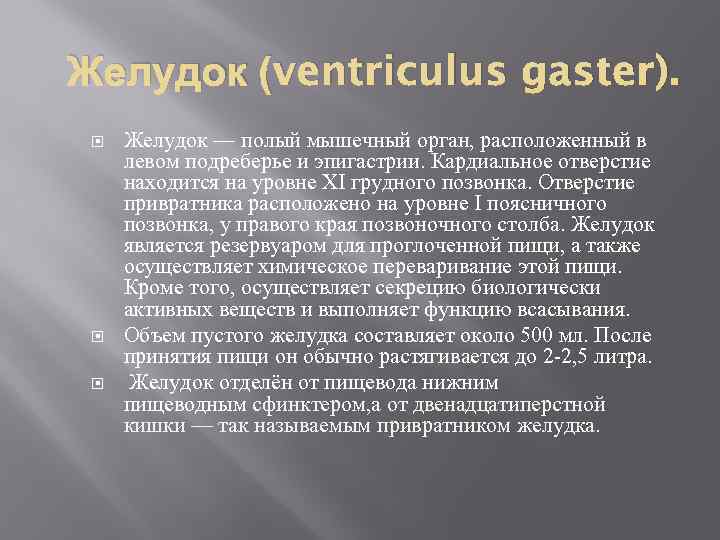 Желудок (ventriculus gaster).

Желудок — полый мышечный орган, расположенный в левом подреберье и эпигастрии. Кардиальное отверстие находится на уровне XI грудного позвонка. Отверстие привратника расположено на уровне I поясничного позвонка, у правого края позвоночного столба. Желудок является резервуаром для проглоченной пищи, а также осуществляет химическое переваривание этой пищи. Кроме того, осуществляет секрецию биологически активных веществ и выполняет функцию всасывания.

Объем пустого желудка составляет около 500 мл. После принятия пищи он обычно растягивается до 2-2,5 литра.

Желудок отделён от пищевода нижним пищеводным сфинктером,а от двенадцатиперстной кишки — так называемым привратником желудка.